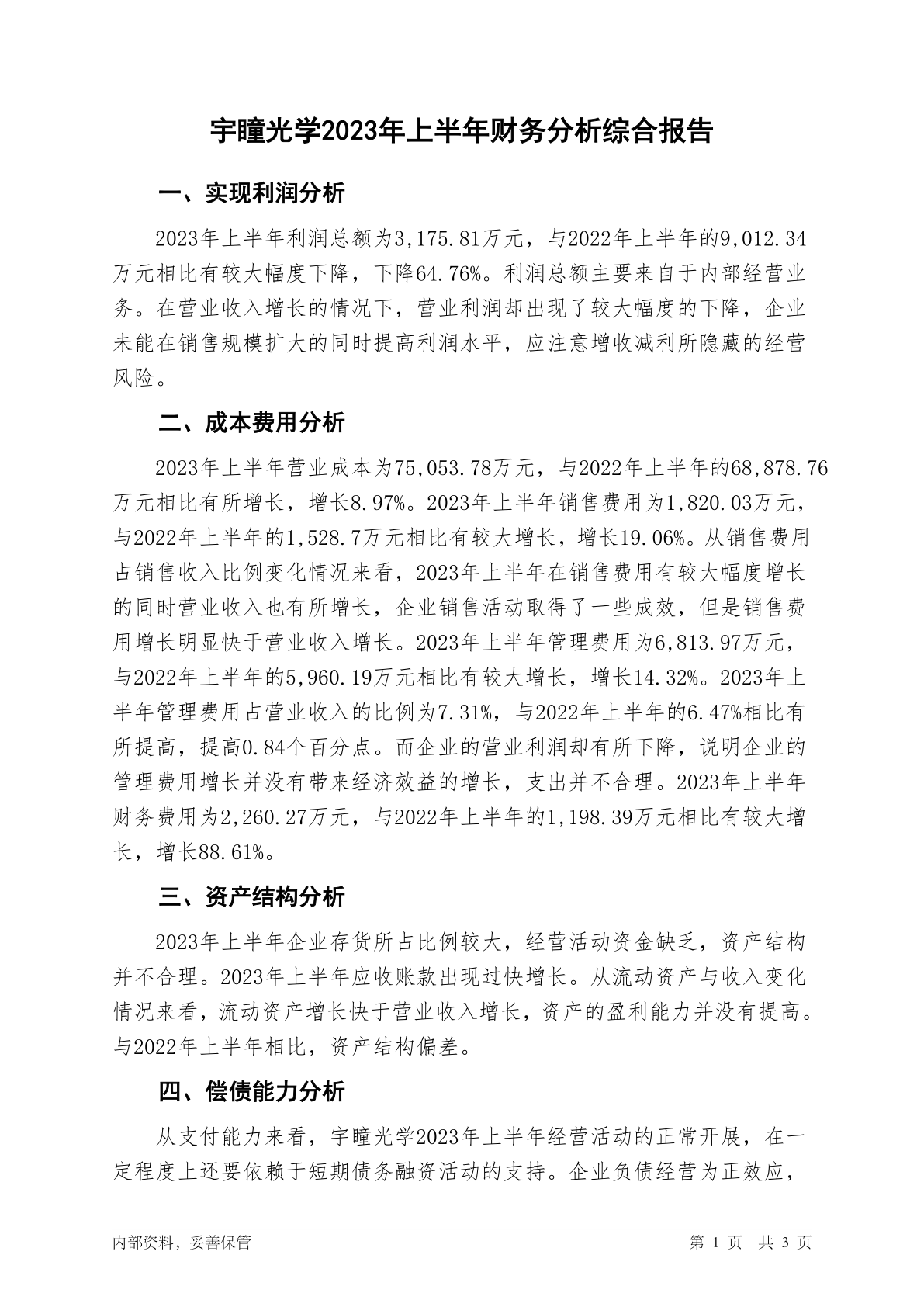 宇瞳光学2023年上半年财务分析综合报告

一、实现利润分析

2023年上半年利润总额为3,175.81万元，与2022年上半年的9,012.34万元相比有较大幅度下降，下降64.76%。利润总额主要来自于内部经营业务。在营业收入增长的情况下，营业利润却出现了较大幅度的下降，企业未能在销售规模扩大的同时提高利润水平，应注意增收减利所隐藏的经营风险。

二、成本费用分析

2023年上半年营业成本为75,053.78万元，与2022年上半年的68,878.76万元相比有所增长，增长8.97%。2023年上半年销售费用为1,820.03万元，与2022年上半年的1,528.7万元相比有较大增长，增长19.06%。从销售费用占销售收入比例变化情况来看，2023年上半年在销售费用有较大幅度增长的同时营业收入也有所增长，企业销售活动取得了一些成效，但是销售费用增长明显快于营业收入增长。2023年上半年管理费用为6,813.97万元，与2022年上半年的5,960.19万元相比有较大增长，增长14.32%。2023年上半年管理费用占营业收入的比例为7.31%，与2022年上半年的6.47%相比有所提高，提高0.84个百分点。而企业的营业利润却有所下降，说明企业的管理费用增长并没有带来经济效益的增长，支出并不合理。2023年上半年财务费用为2,260.27万元，与2022年上半年的1,198.39万元相比有较大增长，增长88.61%。

三、资产结构分析

2023年上半年企业存货所占比例较大，经营活动资金缺乏，资产结构并不合理。2023年上半年应收账款出现过快增长。从流动资产与收入变化情况来看，流动资产增长快于营业收入增长，资产的盈利能力并没有提高。与2022年上半年相比，资产结构偏差。

四、偿债能力分析

从支付能力来看，宇瞳光学2023年上半年经营活动的正常开展，在一定程度上还要依赖于短期债务融资活动的支持。企业负债经营为正效应，

内部资料，妥善保管　　第 1 页　共 3 页